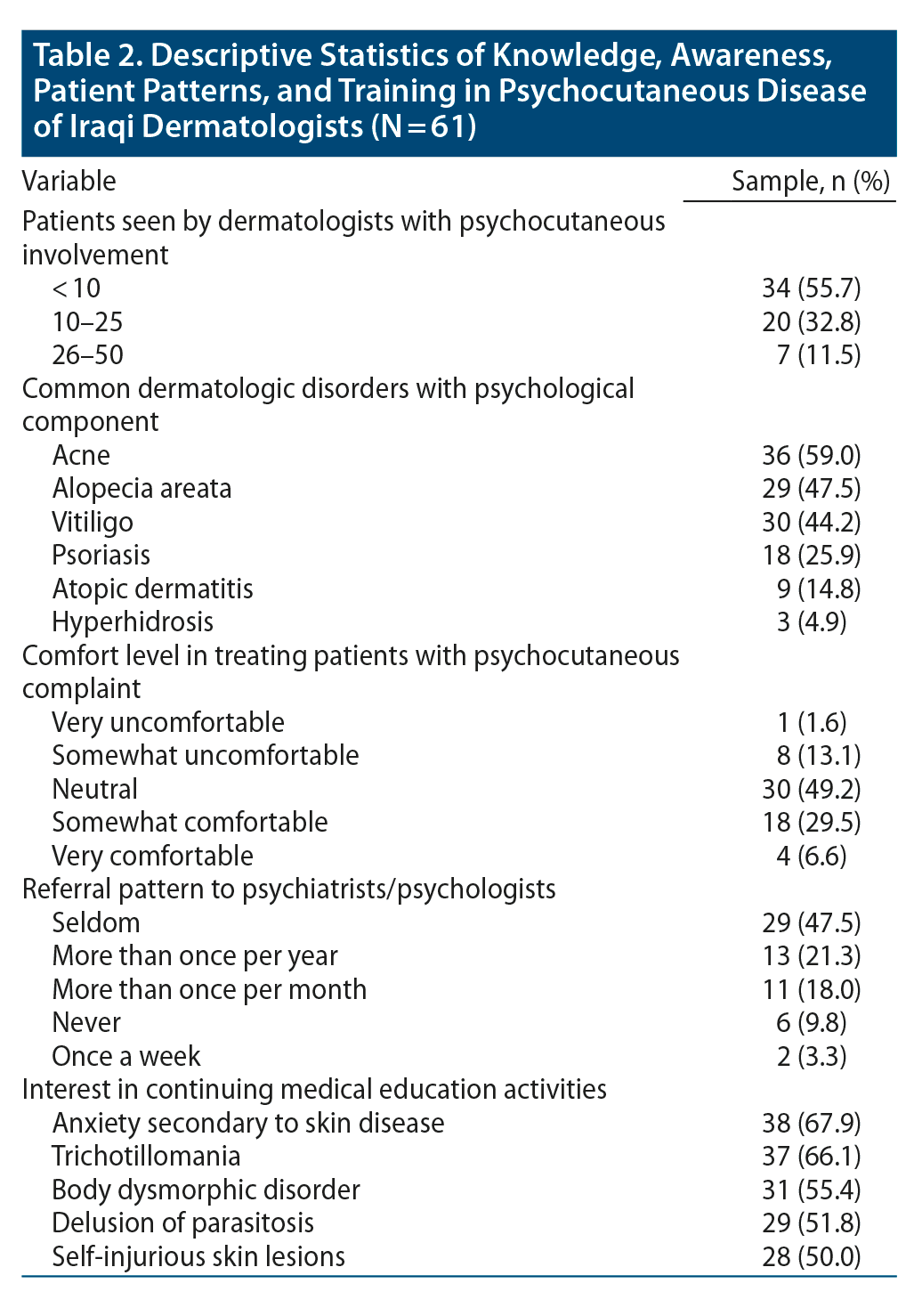 Table 2. Descriptive Statistics of Knowledge, Awareness, Patient Patterns, and Training in Psychocutaneous Disease of Iraqi Dermatologists (N = 61)

| Variable | Sample, n (%) |
|---|---|
| Patients seen by dermatologists with psychocutaneous involvement | |
| < 10 | 34 (55.7) |
| 10–25 | 20 (32.8) |
| 26–50 | 7 (11.5) |
| Common dermatologic disorders with psychological component | |
| Acne | 36 (59.0) |
| Alopecia areata | 29 (47.5) |
| Vitiligo | 30 (44.2) |
| Psoriasis | 18 (25.9) |
| Atopic dermatitis | 9 (14.8) |
| Hyperhidrosis | 3 (4.9) |
| Comfort level in treating patients with psychocutaneous complaint | |
| Very uncomfortable | 1 (1.6) |
| Somewhat uncomfortable | 8 (13.1) |
| Neutral | 30 (49.2) |
| Somewhat comfortable | 18 (29.5) |
| Very comfortable | 4 (6.6) |
| Referral pattern to psychiatrists/psychologists | |
| Seldom | 29 (47.5) |
| More than once per year | 13 (21.3) |
| More than once per month | 11 (18.0) |
| Never | 6 (9.8) |
| Once a week | 2 (3.3) |
| Interest in continuing medical education activities | |
| Anxiety secondary to skin disease | 38 (67.9) |
| Trichotillomania | 37 (66.1) |
| Body dysmorphic disorder | 31 (55.4) |
| Delusion of parasitosis | 29 (51.8) |
| Self-injurious skin lesions | 28 (50.0) |